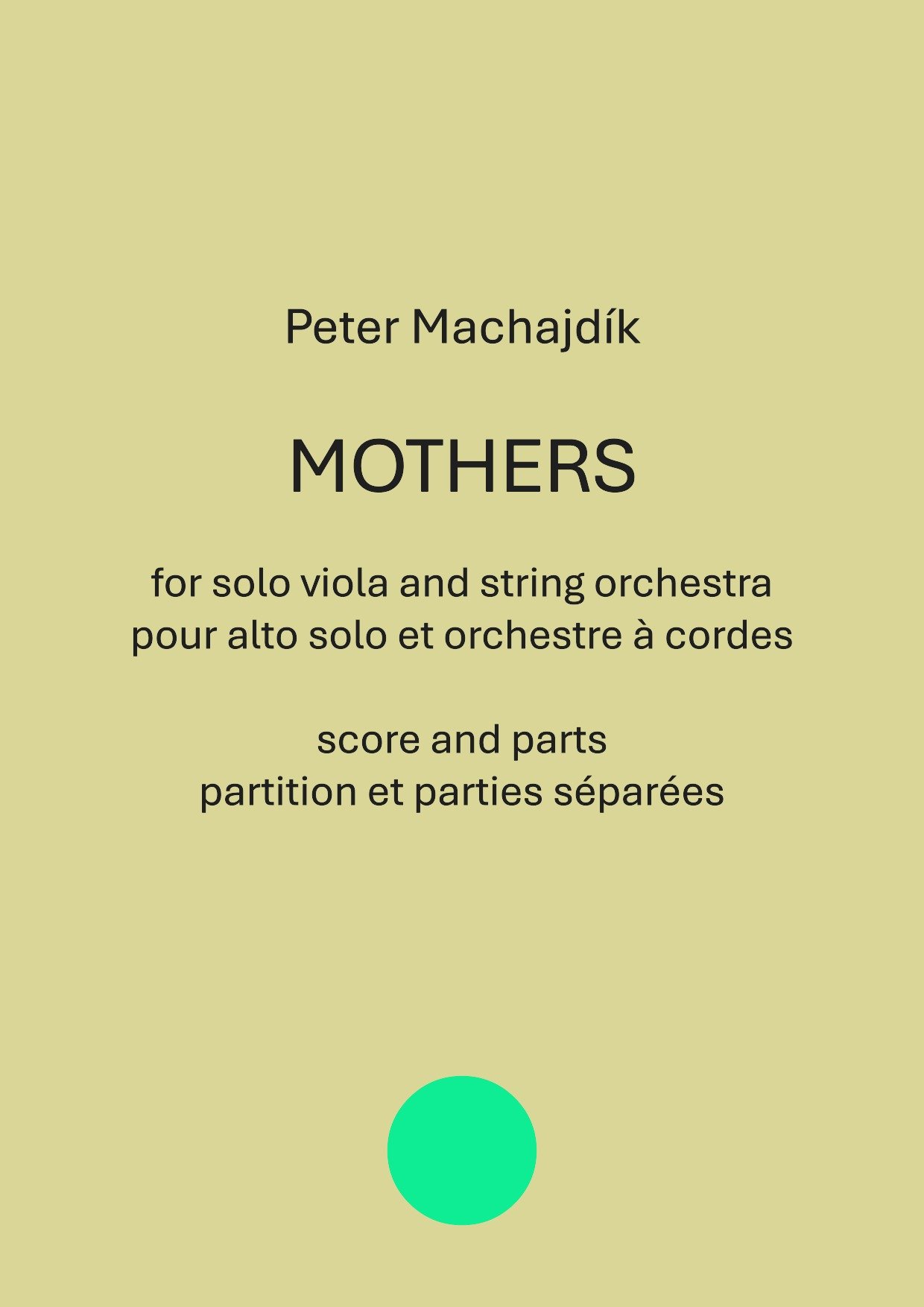 Peter Machajdík

MOTHERS

for solo viola and string orchestra
pour alto solo et orchestre à cordes

score and parts
partition et parties séparées